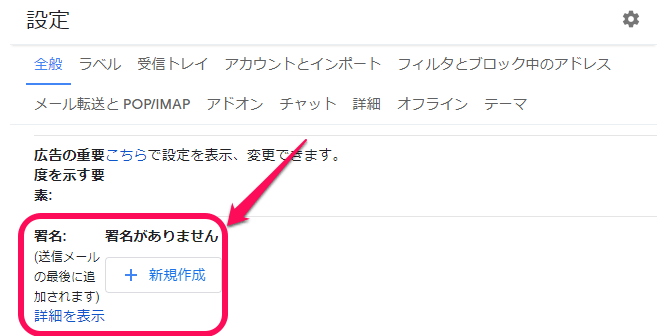 設定

全般 ラベル 受信トレイ アカウントとインポート フィルタとブロック中のアドレス

メール転送と POP/IMAP アドオン チャット 詳細 オフライン テーマ

広告の重要度を示す要素: こちらで設定を表示、変更できます。

署名: (送信メールの最後に追加されます) 詳細を表示

署名がありません

+ 新規作成